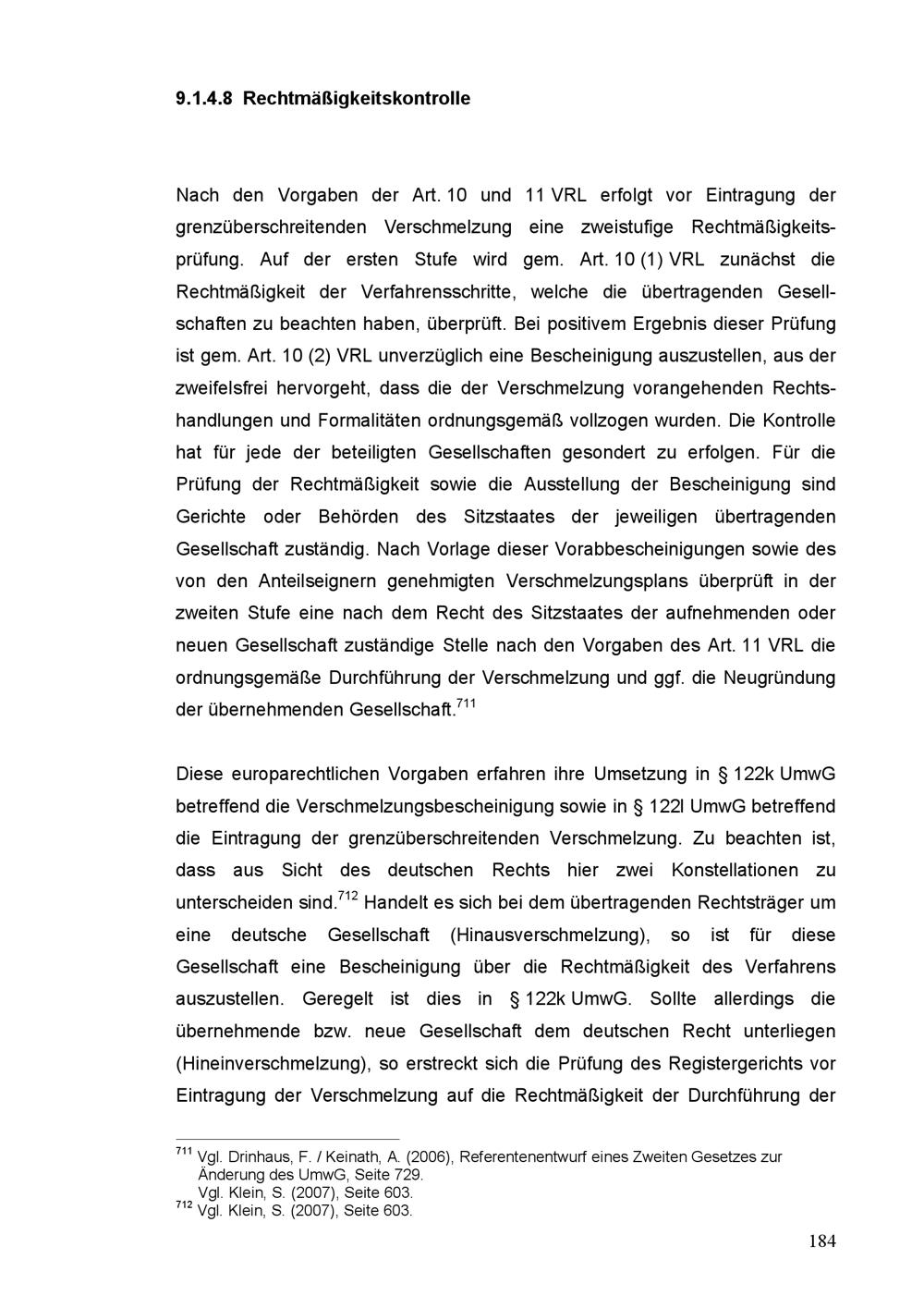 9.1.4.8 Rechtmäßigkeitskontrolle

Nach den Vorgaben der Art. 10 und 11 VRL erfolgt vor Eintragung der grenzüberschreitenden Verschmelzung eine zweistufige Rechtmäßigkeitsprüfung. Auf der ersten Stufe wird gem. Art. 10 (1) VRL zunächst die Rechtmäßigkeit der Verfahrensschritte, welche die übertragenden Gesellschaften zu beachten haben, überprüft. Bei positivem Ergebnis dieser Prüfung ist gem. Art. 10 (2) VRL unverzüglich eine Bescheinigung auszustellen, aus der zweifelsfrei hervorgeht, dass die der Verschmelzung vorangehenden Rechtshandlungen und Formalitäten ordnungsgemäß vollzogen wurden. Die Kontrolle hat für jede der beteiligten Gesellschaften gesondert zu erfolgen. Für die Prüfung der Rechtmäßigkeit sowie die Ausstellung der Bescheinigung sind Gerichte oder Behörden des Sitzstaates der jeweiligen übertragenden Gesellschaft zuständig. Nach Vorlage dieser Vorabbescheinigungen sowie des von den Anteilseignern genehmigten Verschmelzungsplans überprüft in der zweiten Stufe eine nach dem Recht des Sitzstaates der aufnehmenden oder neuen Gesellschaft zuständige Stelle nach den Vorgaben des Art. 11 VRL die ordnungsgemäße Durchführung der Verschmelzung und ggf. die Neugründung der übernehmenden Gesellschaft.$^{711}$

Diese europarechtlichen Vorgaben erfahren ihre Umsetzung in § 122k UmwG betreffend die Verschmelzungsbescheinigung sowie in § 122l UmwG betreffend die Eintragung der grenzüberschreitenden Verschmelzung. Zu beachten ist, dass aus Sicht des deutschen Rechts hier zwei Konstellationen zu unterscheiden sind.$^{712}$ Handelt es sich bei dem übertragenden Rechtsträger um eine deutsche Gesellschaft (Hinausverschmelzung), so ist für diese Gesellschaft eine Bescheinigung über die Rechtmäßigkeit des Verfahrens auszustellen. Geregelt ist dies in § 122k UmwG. Sollte allerdings die übernehmende bzw. neue Gesellschaft dem deutschen Recht unterliegen (Hineinverschmelzung), so erstreckt sich die Prüfung des Registergerichts vor Eintragung der Verschmelzung auf die Rechtmäßigkeit der Durchführung der

$^{711}$ Vgl. Drinhaus, F. / Keinath, A. (2006), Referentenentwurf eines Zweiten Gesetzes zur Änderung des UmwG, Seite 729.
Vgl. Klein, S. (2007), Seite 603.
$^{712}$ Vgl. Klein, S. (2007), Seite 603.

184